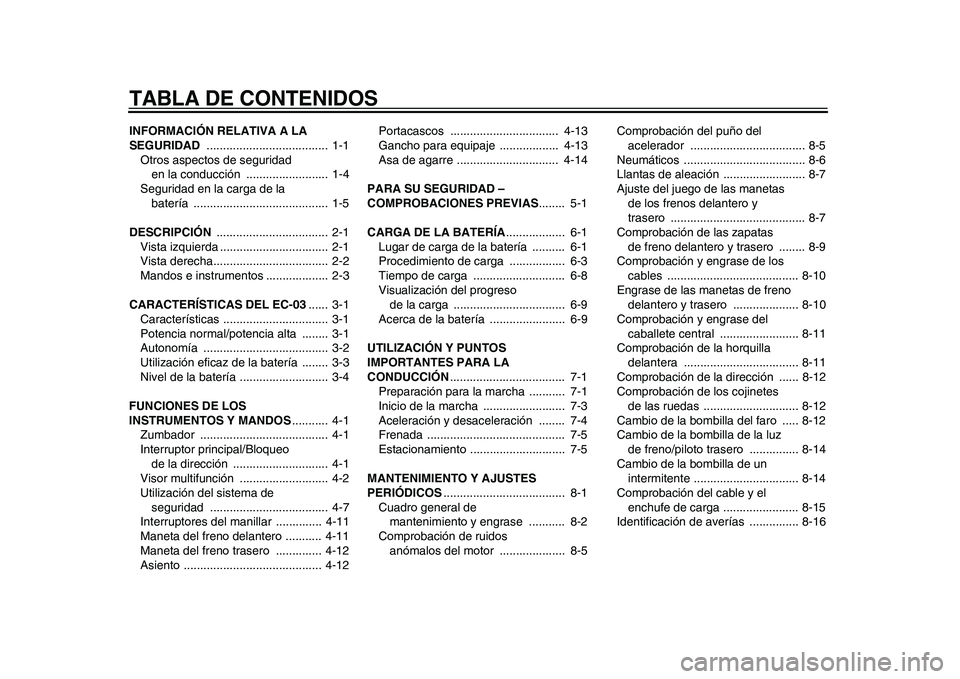 TABLA DE CONTENIDOS

INFORMACIÓN RELATIVA A LA SEGURIDAD ..................................... 1-1
Otros aspectos de seguridad en la conducción ......................... 1-4
Seguridad en la carga de la batería ......................................... 1-5

DESCRIPCIÓN .................................. 2-1
Vista izquierda ................................. 2-1
Vista derecha................................... 2-2
Mandos e instrumentos ................... 2-3

CARACTERÍSTICAS DEL EC-03 ...... 3-1
Características ................................ 3-1
Potencia normal/potencia alta ........ 3-1
Autonomía ...................................... 3-2
Utilización eficaz de la batería ........ 3-3
Nivel de la batería ........................... 3-4

FUNCIONES DE LOS INSTRUMENTOS Y MANDOS........... 4-1
Zumbador ....................................... 4-1
Interruptor principal/Bloqueo de la dirección ............................. 4-1
Visor multifunción ........................... 4-2
Utilización del sistema de seguridad .................................... 4-7
Interruptores del manillar .............. 4-11
Maneta del freno delantero ........... 4-11
Maneta del freno trasero .............. 4-12
Asiento .......................................... 4-12

Portacascos ................................. 4-13
Gancho para equipaje .................. 4-13
Asa de agarre ............................... 4-14

PARA SU SEGURIDAD – COMPROBACIONES PREVIAS........ 5-1

CARGA DE LA BATERÍA.................. 6-1
Lugar de carga de la batería .......... 6-1
Procedimiento de carga ................. 6-3
Tiempo de carga ............................ 6-8
Visualización del progreso de la carga .................................. 6-9
Acerca de la batería ....................... 6-9

UTILIZACIÓN Y PUNTOS IMPORTANTES PARA LA CONDUCCIÓN................................... 7-1
Preparación para la marcha ........... 7-1
Inicio de la marcha ......................... 7-3
Aceleración y desaceleración ........ 7-4
Frenada .......................................... 7-5
Estacionamiento ............................. 7-5

MANTENIMIENTO Y AJUSTES PERIÓDICOS..................................... 8-1
Cuadro general de mantenimiento y engrase ........... 8-2
Comprobación de ruidos anómalos del motor .................... 8-5

Comprobación del puño del acelerador ................................... 8-5
Neumáticos ..................................... 8-6
Llantas de aleación ......................... 8-7
Ajuste del juego de las manetas de los frenos delantero y trasero ......................................... 8-7
Comprobación de las zapatas de freno delantero y trasero ........ 8-9
Comprobación y engrase de los cables ........................................ 8-10
Engrase de las manetas de freno delantero y trasero .................... 8-10
Comprobación y engrase del caballete central ........................ 8-11
Comprobación de la horquilla delantera ................................... 8-11
Comprobación de la dirección ...... 8-12
Comprobación de los cojinetes de las ruedas ............................. 8-12
Cambio de la bombilla del faro ..... 8-12
Cambio de la bombilla de la luz de freno/piloto trasero ............... 8-14
Cambio de la bombilla de un intermitente ................................ 8-14
Comprobación del cable y el enchufe de carga ....................... 8-15
Identificación de averías ............... 8-16

carmanualsonline.info